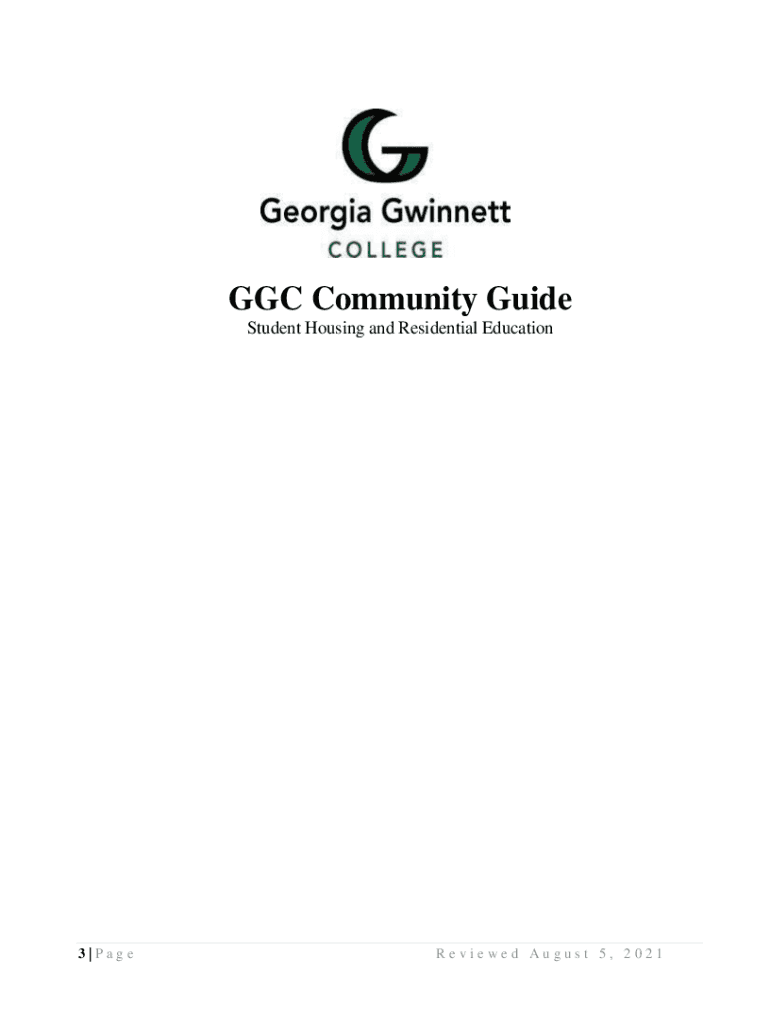 Georgia Gwinnett
COLLEGE

GGC Community Guide

Student Housing and Residential Education

3 | Page

Reviewed August 5, 2021